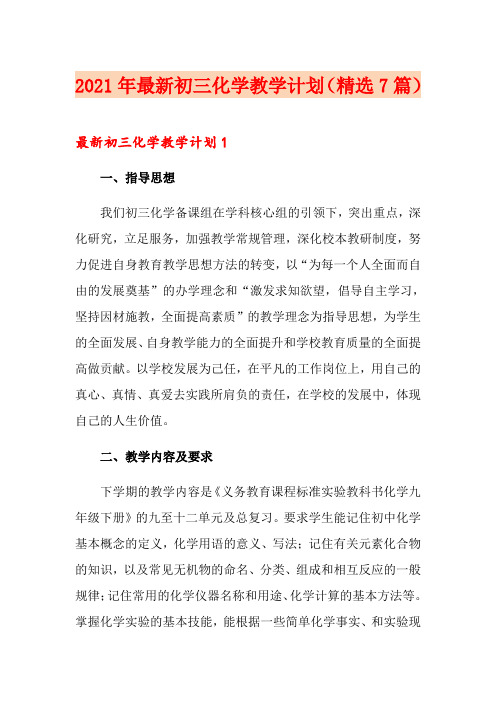 2021年最新初三化学教学计划（精选7篇）

最新初三化学教学计划1

一、指导思想

我们初三化学备课组在学科核心组的引领下，突出重点，深化研究，立足服务，加强教学常规管理，深化校本教研制度，努力促进自身教育教学思想方法的转变，以“为每一个人全面而自由的发展奠基”的办学理念和“激发求知欲望，倡导自主学习，坚持因材施教，全面提高素质”的教学理念为指导思想，为学生的全面发展、自身教学能力的全面提升和学校教育质量的全面提高做贡献。以学校发展为己任，在平凡的工作岗位上，用自己的真心、真情、真爱去实践所肩负的责任，在学校的发展中，体现自己的人生价值。

二、教学内容及要求

下学期的教学内容是《义务教育课程标准实验教科书化学九年级下册》的九至十二单元及总复习。要求学生能记住初中化学基本概念的定义，化学用语的意义、写法；记住有关元素化合物的知识，以及常见无机物的命名、分类、组成和相互反应的一般规律；记住常用的化学仪器名称和用途、化学计算的基本方法等。掌握化学实验的基本技能，能根据一些简单化学事实、和实验现